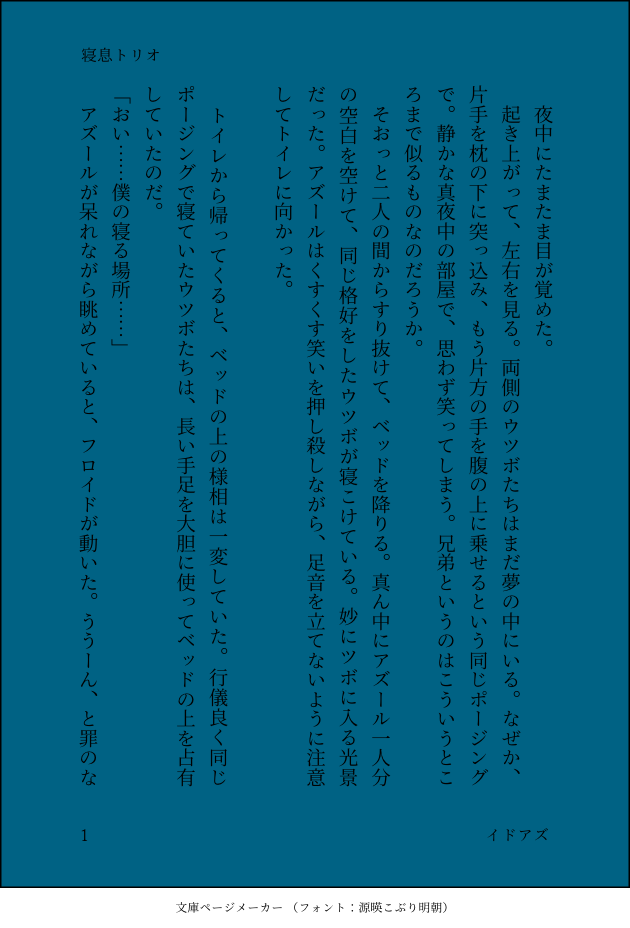 寝息トリオ

夜中にたまたま目が覚めた。

起き上がって、左右を見る。両側のウツボたちはまだ夢の中にいる。なぜか、片手を枕の下に突っ込み、もう片方の手を腹の上に乗せるという同じポージングで。静かな真夜中の部屋で、思わず笑ってしまう。兄弟というのはこういうところまで似るものなのだろうか。

そおっと二人の間からすり抜けて、ベッドを降りる。真ん中にアズール一人分の空白を空けて、同じ格好をしたウツボが寝こけている。妙にツボに入る光景だった。アズールはくすくす笑いを押し殺しながら、足音を立てないように注意してトイレに向かった。

トイレから帰ってくると、ベッドの上の様相は一変していた。行儀良く同じポージングで寝ていたウツボたちは、長い手足を大胆に使ってベッドの上を占有していたのだ。

「おい……僕の寝る場所……」

アズールが呆れながら眺めていると、フロイドが動いた。ううーん、と罪のな

1

イドアズ

文庫ページメーカー（フォント：源暎こぶり明朝）